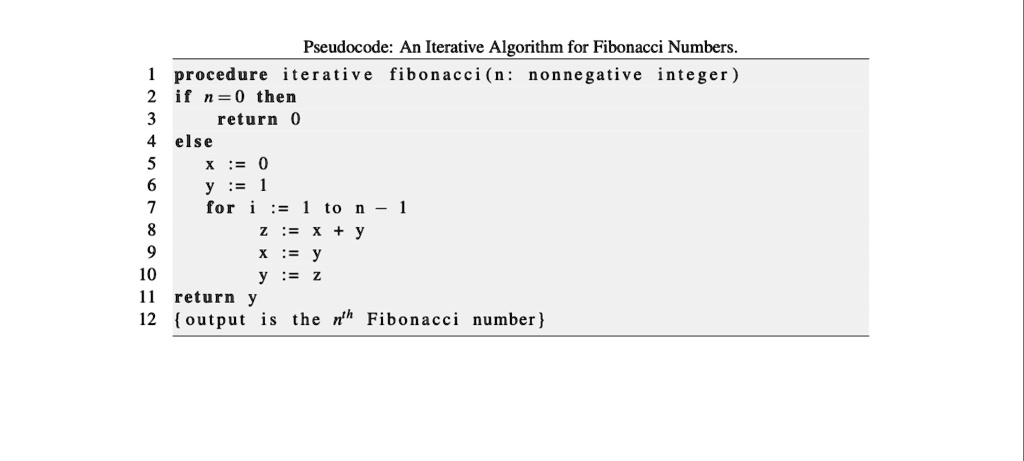 Pseudocode: An Iterative Algorithm for Fibonacci Numbers.

1 procedure iterative fibonacci(n: nonnegative integer)
2 if $n = 0$ then
3 return 0
4 else
5 x := 0
6 y := 1
7 for i := 1 to n − 1
8 z := x + y
9 x := y
10 y := z
11 return y
12 {output is the $n^{th}$ Fibonacci number}